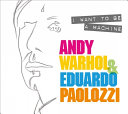 I WANT TO BE A MACHINE

ANDY WARHOL & EDUARDO PAOLOZZI